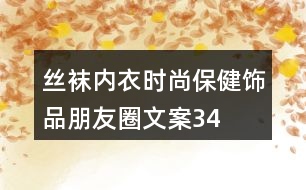 丝袜内衣时尚保健饰品朋友圈文案34